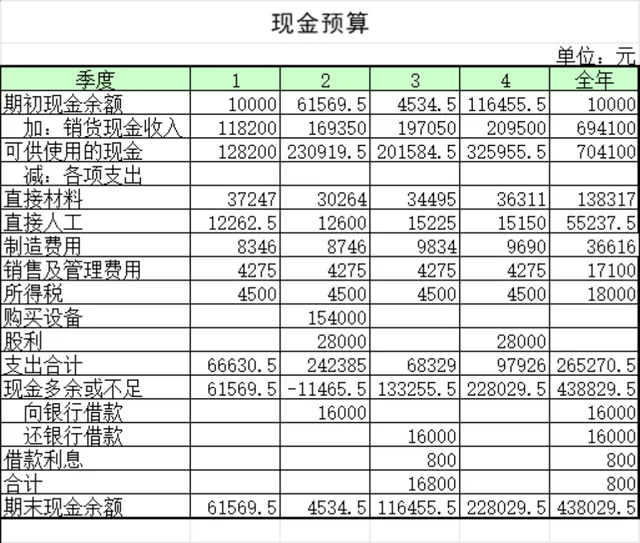 现金预算

单位：元

| 季度 | 1 | 2 | 3 | 4 | 全年 |
|---|---|---|---|---|---|
| 期初现金余额 | 10000 | 61569.5 | 4534.5 | 116455.5 | 10000 |
| 加：销货现金收入 | 118200 | 169350 | 197050 | 209500 | 694100 |
| 可供使用的现金 | 128200 | 230919.5 | 201584.5 | 325955.5 | 704100 |
| 减：各项支出 | | | | | |
| 直接材料 | 37247 | 30264 | 34495 | 36311 | 138317 |
| 直接人工 | 12262.5 | 12600 | 15225 | 15150 | 55237.5 |
| 制造费用 | 8346 | 8746 | 9834 | 9690 | 36616 |
| 销售及管理费用 | 4275 | 4275 | 4275 | 4275 | 17100 |
| 所得税 | 4500 | 4500 | 4500 | 4500 | 18000 |
| 购买设备 | | 154000 | | | |
| 股利 | | 28000 | | 28000 | |
| 支出合计 | 66630.5 | 242385 | 68329 | 97926 | 265270.5 |
| 现金多余或不足 | 61569.5 | -11465.5 | 133255.5 | 228029.5 | 438829.5 |
| 向银行借款 | | 16000 | | | 16000 |
| 还银行借款 | | | 16000 | | 16000 |
| 借款利息 | | | 800 | | 800 |
| 合计 | | | 16800 | | 800 |
| 期末现金余额 | 61569.5 | 4534.5 | 116455.5 | 228029.5 | 438029.5 |